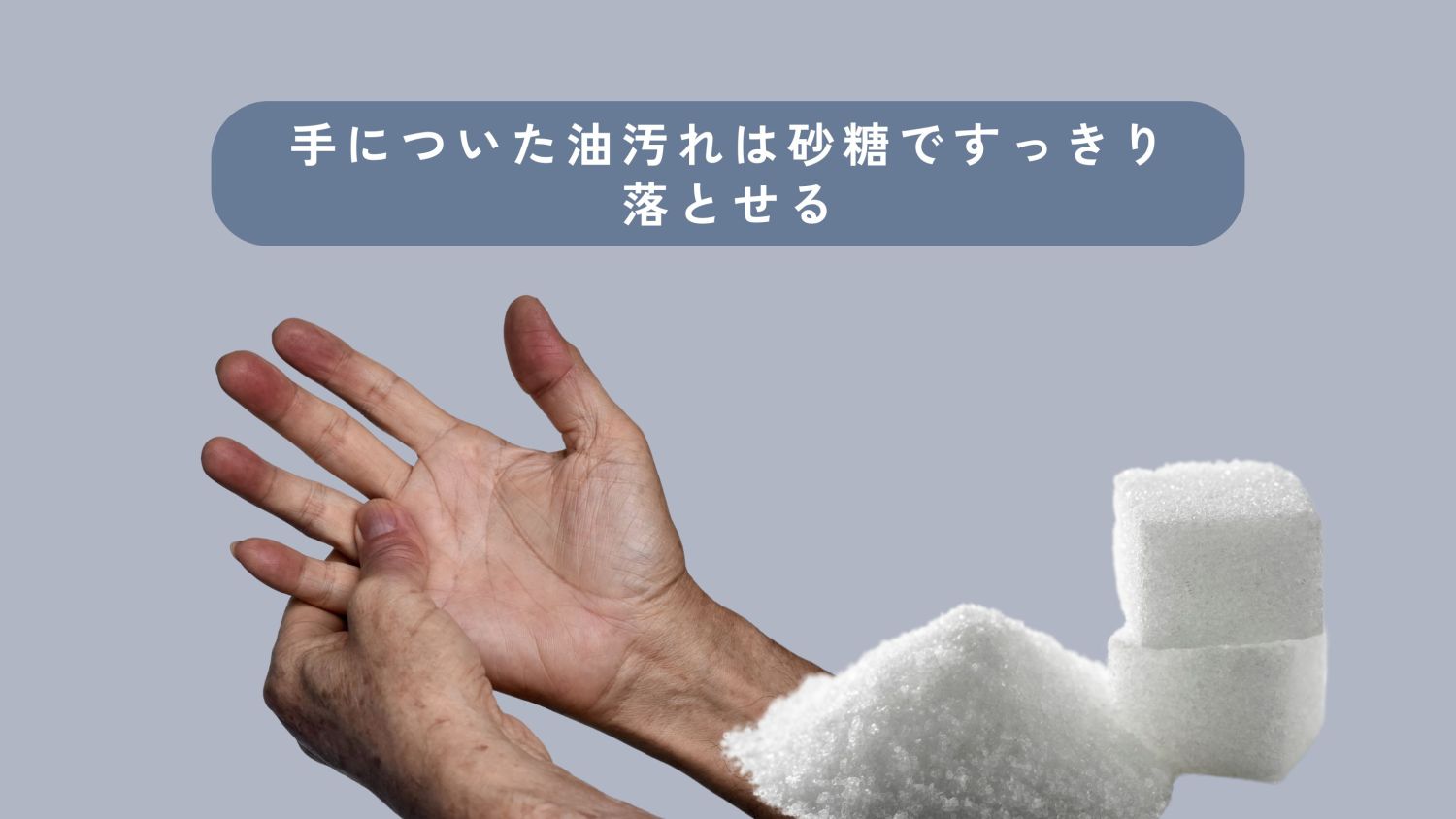 手についた油汚れは砂糖ですっきり落とせる